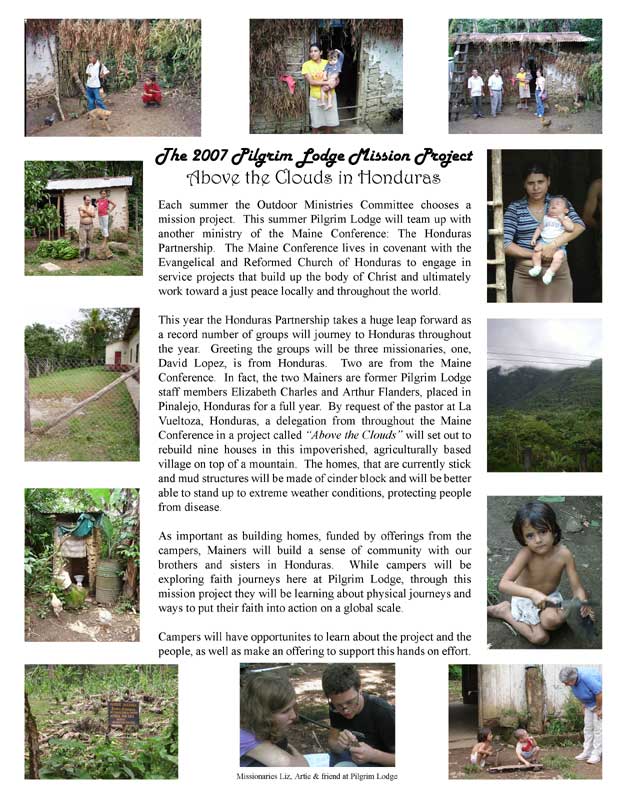 The 2007 Pilgrim Lodge Mission Project
Above the Clouds in Honduras

Each summer the Outdoor Ministries Committee chooses a mission project. This summer Pilgrim Lodge will team up with another ministry of the Maine Conference: The Honduras Partnership. The Maine Conference lives in covenant with the Evangelical and Reformed Church of Honduras to engage in service projects that build up the body of Christ and ultimately work toward a just peace locally and throughout the world.

This year the Honduras Partnership takes a huge leap forward as a record number of groups will journey to Honduras throughout the year. Greeting the groups will be three missionaries, one, David Lopez, is from Honduras. Two are from the Maine Conference. In fact, the two Mainers are former Pilgrim Lodge staff members Elizabeth Charles and Arthur Flanders, placed in Pinalejo, Honduras for a full year. By request of the pastor at La Vueltoza, Honduras, a delegation from throughout the Maine Conference in a project called "Above the Clouds" will set out to rebuild nine houses in this impoverished, agriculturally based village on top of a mountain. The homes, that are currently stick and mud structures will be made of cinder block and will be better able to stand up to extreme weather conditions, protecting people from disease.

As important as building homes, funded by offerings from the campers, Mainers will build a sense of community with our brothers and sisters in Honduras. While campers will be exploring faith journeys here at Pilgrim Lodge, through this mission project they will be learning about physical journeys and ways to put their faith into action on a global scale.

Campers will have opportunites to learn about the project and the people, as well as make an offering to support this hands on effort.

Missionaries Liz, Artie & friend at Pilgrim Lodge